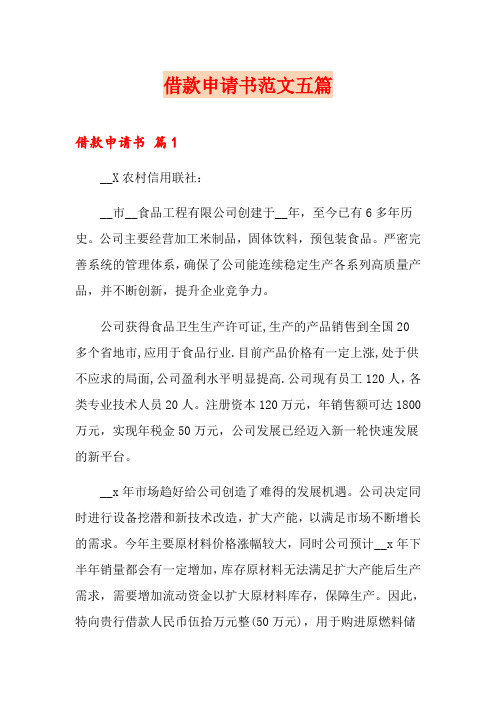 借款申请书范文五篇

借款申请书 篇1

__X农村信用联社：

__市__食品工程有限公司创建于__年，至今已有6多年历史。公司主要经营加工米制品，固体饮料，预包装食品。严密完善系统的管理体系，确保了公司能连续稳定生产各系列高质量产品，并不断创新，提升企业竞争力。

公司获得食品卫生生产许可证,生产的产品销售到全国20多个省地市,应用于食品行业.目前产品价格有一定上涨,处于供不应求的局面,公司盈利水平明显提高.公司现有员工120人,各类专业技术人员20人。注册资本120万元，年销售额可达1800万元，实现年税金50万元，公司发展已经迈入新一轮快速发展的新平台。

__x年市场趋好给公司创造了难得的发展机遇。公司决定同时进行设备挖潜和新技术改造，扩大产能，以满足市场不断增长的需求。今年主要原材料价格涨幅较大，同时公司预计__x年下半年销量都会有一定增加，库存原材料无法满足扩大产能后生产需求，需要增加流动资金以扩大原材料库存，保障生产。因此，特向贵行借款人民币伍拾万元整(50万元)，用于购进原燃料储